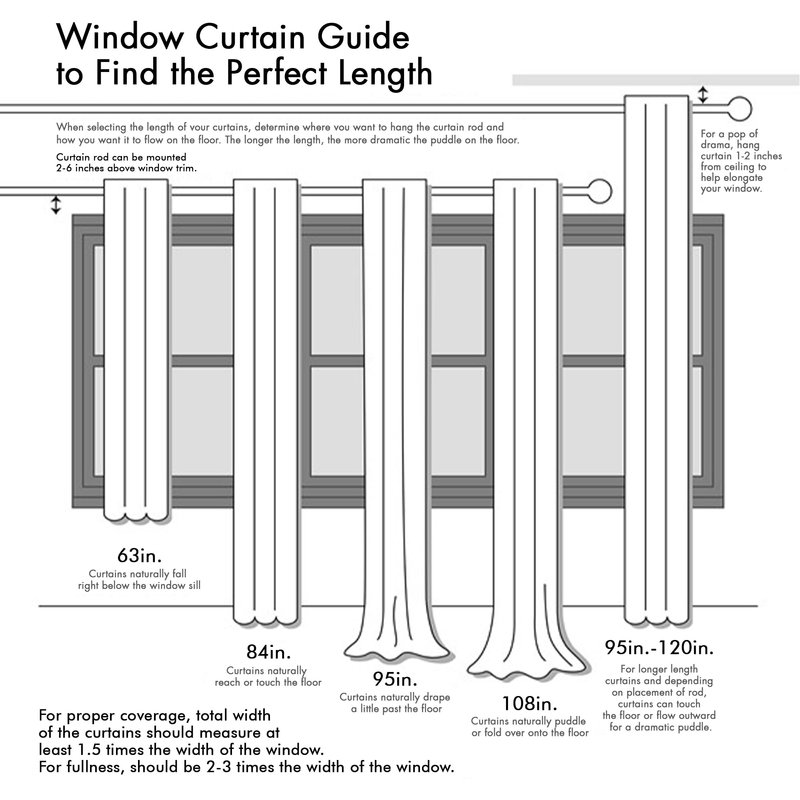 Window Curtain Guide
to Find the Perfect Length

When selecting the length of your curtains, determine where you want to hang the curtain rod and how you want it to flow on the floor. The longer the length, the more dramatic the puddle on the floor.

Curtain rod can be mounted 2-6 inches above window trim.

For a pop of drama, hang curtain 1-2 inches from ceiling to help elongate your window.

63in.
Curtains naturally fall right below the window sill

84in.
Curtains naturally reach or touch the floor

95in.
Curtains naturally drape a little past the floor

108in.
Curtains naturally puddle or fold over onto the floor

95in.-120in.
For longer length curtains and depending on placement of rod, curtains can touch the floor or flow outward for a dramatic puddle.

For proper coverage, total width of the curtains should measure at least 1.5 times the width of the window.
For fullness, should be 2-3 times the width of the window.